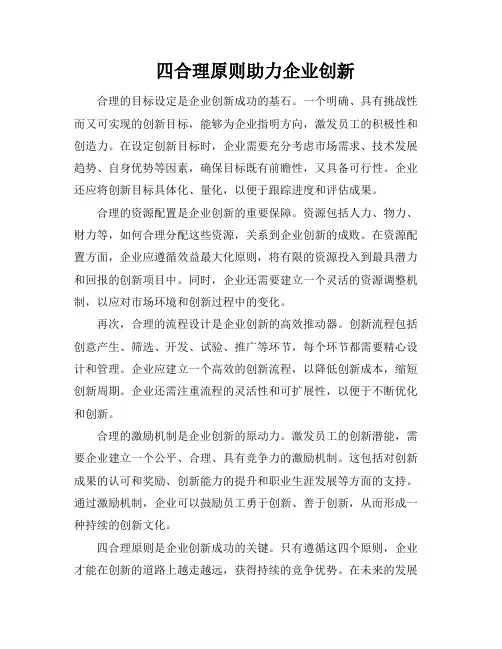 四合理原则助力企业创新

合理的目标设定是企业创新成功的基石。一个明确、具有挑战性而又可实现的创新目标，能够为企业指明方向，激发员工的积极性和创造力。在设定创新目标时，企业需要充分考虑市场需求、技术发展趋势、自身优势等因素，确保目标既有前瞻性，又具备可行性。企业还应将创新目标具体化、量化，以便于跟踪进度和评估成果。

合理的资源配置是企业创新的重要保障。资源包括人力、物力、财力等，如何合理分配这些资源，关系到企业创新的成败。在资源配置方面，企业应遵循效益最大化原则，将有限的资源投入到最具潜力和回报的创新项目中。同时，企业还需要建立一个灵活的资源调整机制，以应对市场环境和创新过程中的变化。

再次，合理的流程设计是企业创新的高效推动器。创新流程包括创意产生、筛选、开发、试验、推广等环节，每个环节都需要精心设计和管理。企业应建立一个高效的创新流程，以降低创新成本，缩短创新周期。企业还需注重流程的灵活性和可扩展性，以便于不断优化和创新。

合理的激励机制是企业创新的原动力。激发员工的创新潜能，需要企业建立一个公平、合理、具有竞争力的激励机制。这包括对创新成果的认可和奖励、创新能力的提升和职业生涯发展等方面的支持。通过激励机制，企业可以鼓励员工勇于创新、善于创新，从而形成一种持续的创新文化。

四合理原则是企业创新成功的关键。只有遵循这四个原则，企业才能在创新的道路上越走越远，获得持续的竞争优势。在未来的发展